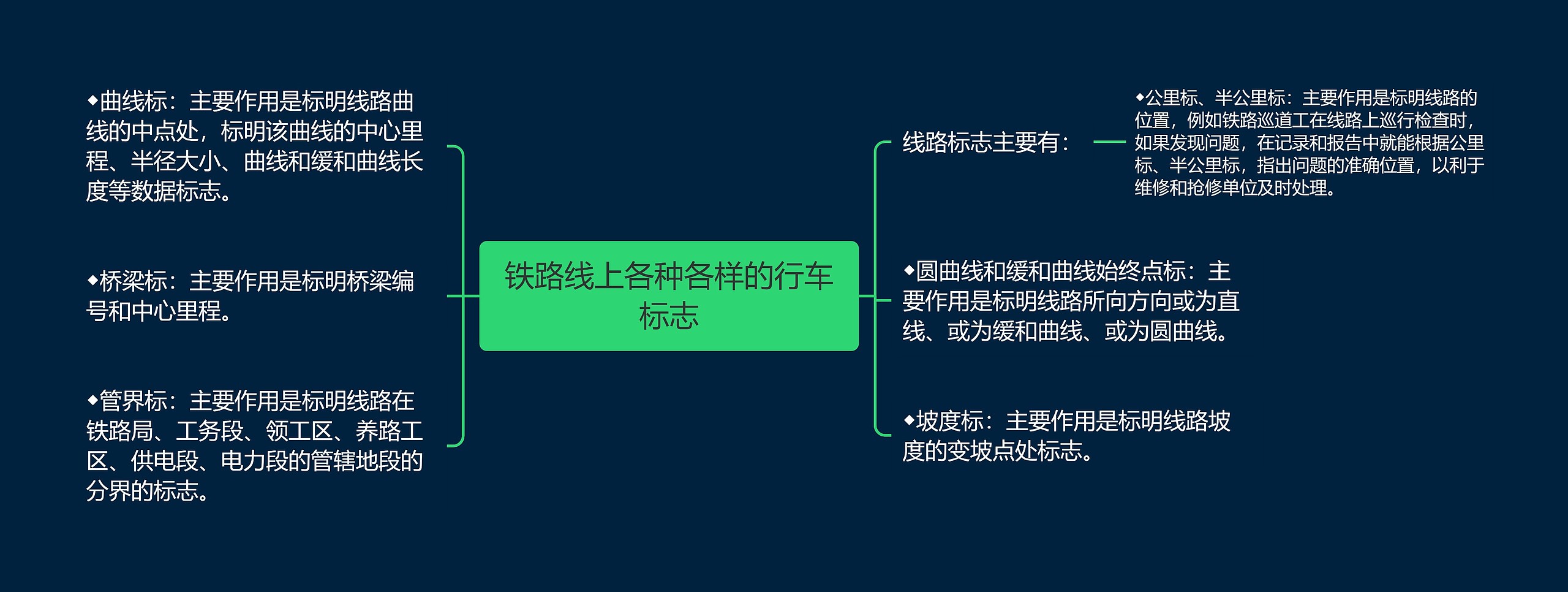 铁路线上各种各样的行车标志

◆曲线标：主要作用是标明线路曲线的中点处，标明该曲线的中心里程、半径大小、曲线和缓和曲线长度等数据标志。

◆桥梁标：主要作用是标明桥梁编号和中心里程。

◆管界标：主要作用是标明线路在铁路局、工务段、领工区、养路工区、供电段、电力段的管辖地段的分界的标志。

线路标志主要有：

◆公里标、半公里标：主要作用是标明线路的位置，例如铁路巡道工在线路上巡行检查时，如果发现问题，在记录和报告中就能根据公里标、半公里标，指出问题的准确位置，以利于维修和抢修单位及时处理。

◆圆曲线和缓和曲线始终点标：主要作用是标明线路所向方向或为直线、或为缓和曲线、或为圆曲线。

◆坡度标：主要作用是标明线路坡度的变坡点处标志。